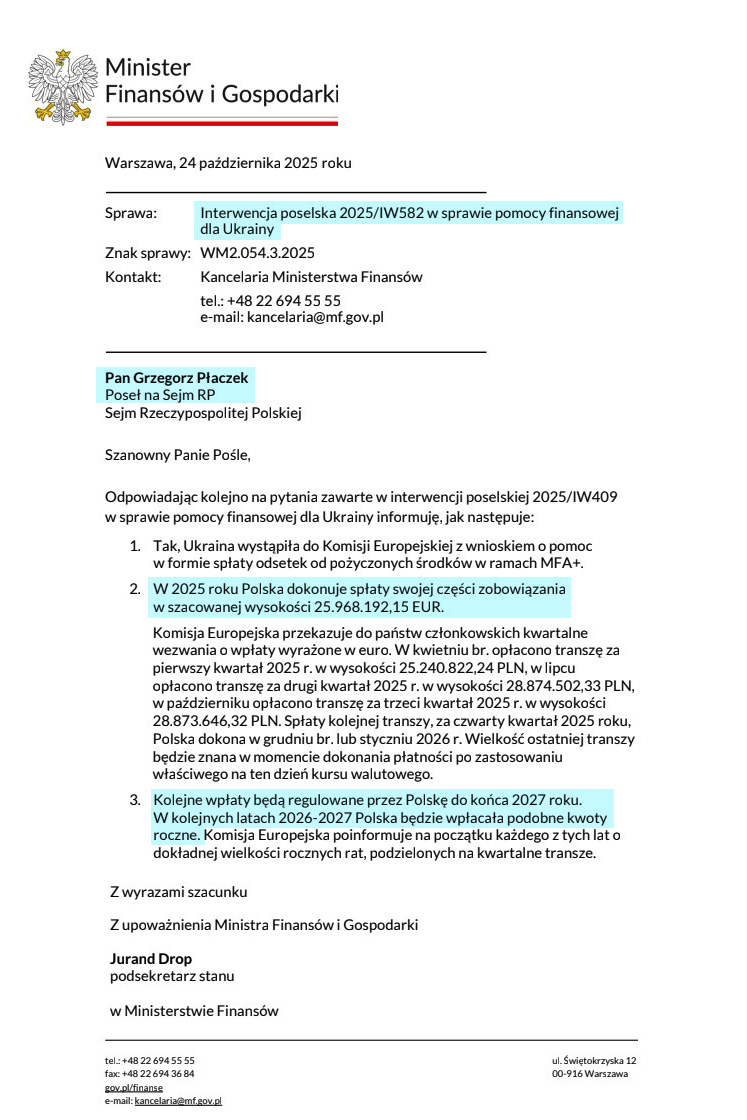 Minister
Finansów i Gospodarki

Warszawa, 24 października 2025 roku

Sprawa: Interwencja poselska 2025/IW582 w sprawie pomocy finansowej dla Ukrainy

Znak sprawy: WM2.054.3.2025

Kontakt: Kancelaria Ministerstwa Finansów

tel.: +48 22 694 55 55
e-mail: kancelaria@mf.gov.pl

**Pan Grzegorz Płaczek**
Poseł na Sejm RP
Sejm Rzeczypospolitej Polskiej

Szanowny Panie Pośle,

Odpowiadając kolejno na pytania zawarte w interwencji poselskiej 2025/IW409 w sprawie pomocy finansowej dla Ukrainy informuję, jak następuje:

1. Tak, Ukraina wystąpiła do Komisji Europejskiej z wnioskiem o pomoc w formie spłaty odsetek od pożyczonych środków w ramach MFA+.

2. W 2025 roku Polska dokonuje spłaty swojej części zobowiązania w szacowanej wysokości 25.968.192,15 EUR.

Komisja Europejska przekazuje do państw członkowskich kwartalne wezwania o wpłaty wyrażone w euro. W kwietniu br. opłacono transzę za pierwszy kwartał 2025 r. w wysokości 25.240.822,24 PLN, w lipcu opłacono transzę za drugi kwartał 2025 r. w wysokości 28.874.502,33 PLN, w październiku opłacono transzę za trzeci kwartał 2025 r. w wysokości 28.873.646,32 PLN. Spłaty kolejnej transzy, za czwarty kwartał 2025 roku, Polska dokona w grudniu br. lub styczniu 2026 r. Wielkość ostatniej transzy będzie znana w momencie dokonania płatności po zastosowaniu właściwego na ten dzień kursu walutowego.

3. Kolejne wpłaty będą regulowane przez Polskę do końca 2027 roku. W kolejnych latach 2026-2027 Polska będzie wpłacała podobne kwoty roczne. Komisja Europejska poinformuje na początku każdego z tych lat o dokładnej wielkości rocznych rat, podzielonych na kwartalne transze.

Z wyrazami szacunku

Z upoważnienia Ministra Finansów i Gospodarki

**Jurand Drop**
podsekretarz stanu

w Ministerstwie Finansów

tel.: +48 22 694 55 55
fax: +48 22 694 36 84
gov.pl/finanse
e-mail: kancelaria@mf.gov.pl

ul. Świętokrzyska 12
00-916 Warszawa